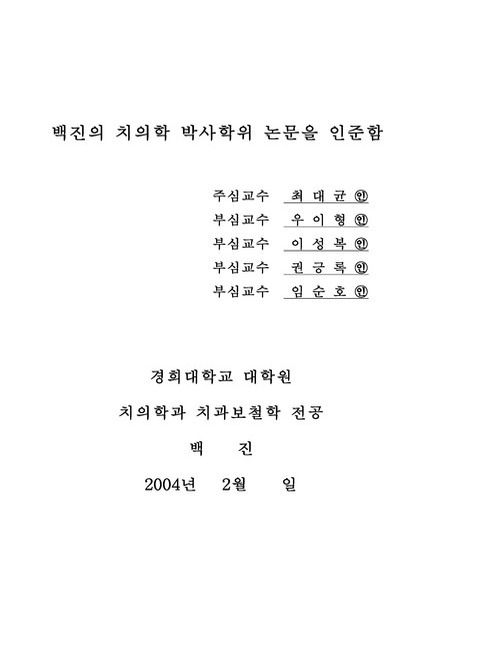 백진의 치의학 박사학위 논문을 인준함

주심교수 최 대 균 ㊞
부심교수 우 이 형 ㊞
부심교수 이 성 복 ㊞
부심교수 권 긍 록 ㊞
부심교수 임 순 호 ㊞

경희대학교 대학원

치의학과 치과보철학 전공

백 진

2004년 2월 일